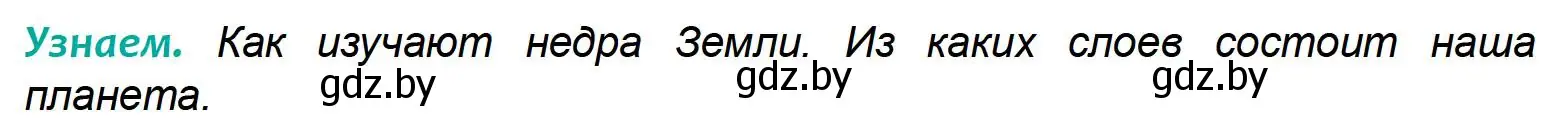 Узнаем. Как изучают недра Земли. Из каких слоев состоит наша планета.

gdz.by gdz.by gdz.by